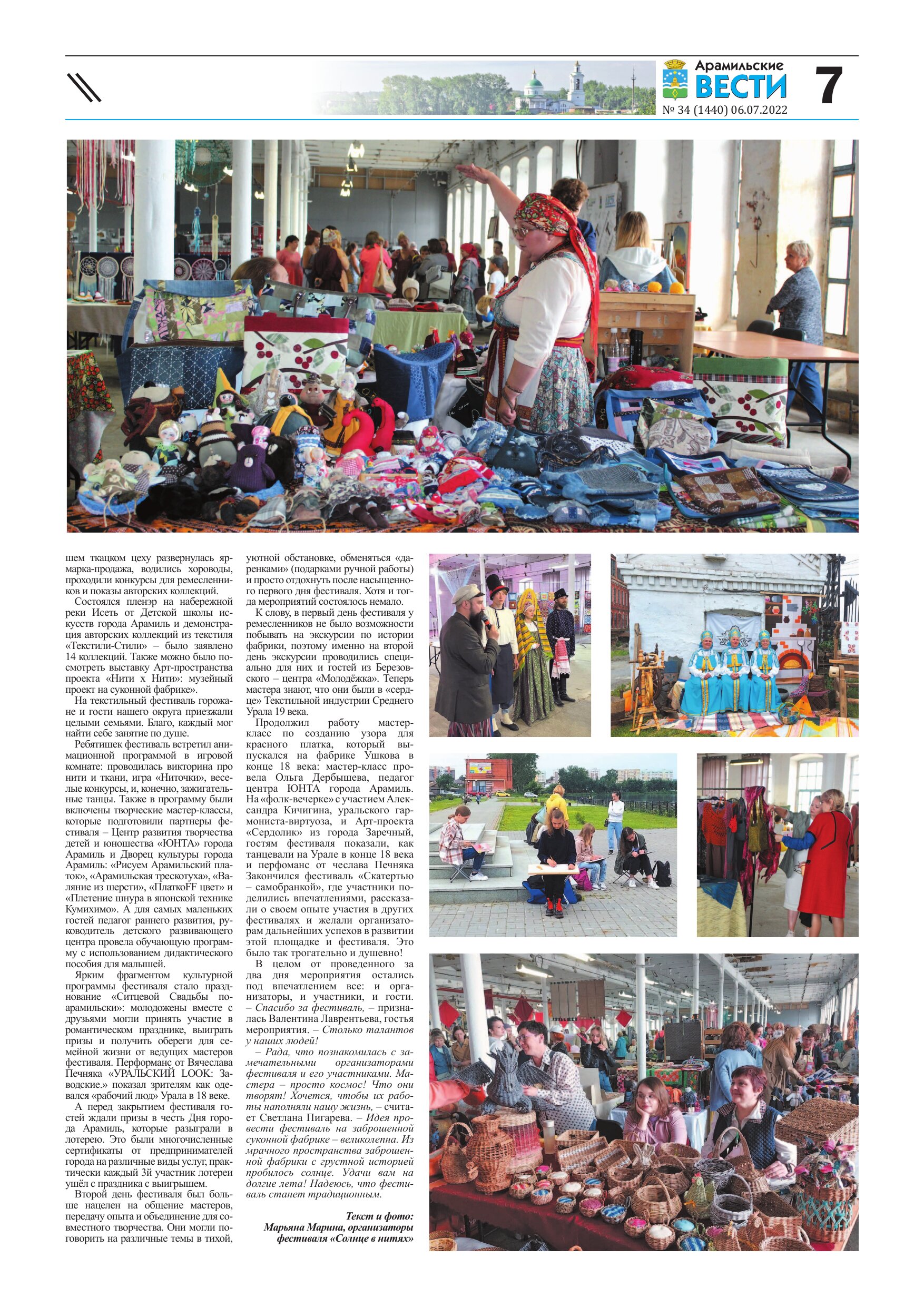 Арамильские ВЕСТИ
№ 34 (1440) 06.07.2022
7

шем ткацком цеху развернулась ярмарка-продажа, водились хороводы, проходили конкурсы для ремесленников и показы авторских коллекций.

Состоялся пленэр на набережной реки Исеть от Детской школы искусств города Арамиль и демонстрация авторских коллекций из текстиля «Текстили-Стили» – было заявлено 14 коллекций. Также можно было посмотреть выставку Арт-пространства проекта «Нити х Нити»: музейный проект на суконной фабрике».

На текстильный фестиваль горожане и гости нашего округа приезжали целыми семьями. Благо, каждый мог найти себе занятие по душе.

Ребятишек фестиваль встретил анимационной программой в игровой комнате: проводилась викторина про нити и ткани, игра «Ниточки», веселые конкурсы, и, конечно, зажигательные танцы. Также в программу были включены творческие мастер-классы, которые подготовили партнеры фестиваля – Центр развития творчества детей и юношества «ЮНТА» города Арамиль и Дворец культуры города Арамиль: «Рисуем Арамильский платок», «Арамильская трескотуха», «Валяние из шерсти», «ПлаткоFF цвет» и «Плетение шнура в японской технике Кумихимо». А для самых маленьких гостей педагог раннего развития, руководитель детского развивающего центра провела обучающую программу с использованием дидактического пособия для малышей.

Ярким фрагментом культурной программы фестиваля стало празднование «Ситцевой Свадьбы по-арамильски»: молодожены вместе с друзьями могли принять участие в романтическом празднике, выиграть призы и получить обереги для семейной жизни от ведущих мастеров фестиваля. Перформанс от Вячеслава Печняка «УРАЛЬСКИЙ LOOK: Заводские.» показал зрителям как одевался «рабочий люд» Урала в 18 веке.

А перед закрытием фестиваля гостей ждали призы в честь Дня города Арамиль, которые разыграли в лотерею. Это были многочисленные сертификаты от предпринимателей города на различные виды услуг, практически каждый 3й участник лотереи ушёл с праздника с выигрышем.

Второй день фестиваля был больше нацелен на общение мастеров, передачу опыта и объединение для совместного творчества. Они могли поговорить на различные темы в тихой, уютной обстановке, обменяться «даренками» (подарками ручной работы) и просто отдохнуть после насыщенного первого дня фестиваля. Хотя и тогда мероприятий состоялось немало.

К слову, в первый день фестиваля у ремесленников не было возможности побывать на экскурсии по истории фабрики, поэтому именно на второй день экскурсии проводились специально для них и гостей из Березовского – центра «Молодёжка». Теперь мастера знают, что они были в «сердце» Текстильной индустрии Среднего Урала 19 века.

Продолжил работу мастер-класс по созданию узора для красного платка, который выпускался на фабрике Ушкова в конце 18 века: мастер-класс провела Ольга Дербышева, педагог центра ЮНТА города Арамиль. На «фолк-вечерке» с участием Александра Кичигина, уральского гармониста-виртуоза, и Арт-проекта «Сердолик» из города Заречный, гостям фестиваля показали, как танцевали на Урале в конце 18 века и перфоманс от чеслава Печняка Закончился фестиваль «Скатертью – самобранкой», где участники поделились впечатлениями, рассказали о своем опыте участия в других фестивалях и желали организаторам дальнейших успехов в развитии этой площадке и фестиваля. Это было так трогательно и душевно!

В целом от проведенного за два дня мероприятия остались под впечатлением все: и организаторы, и участники, и гости. – Спасибо за фестиваль, – призналась Валентина Лаврентьева, гостья мероприятия. – Столько талантов у наших людей!

– Рада, что познакомилась с замечательными организаторами фестиваля и его участниками. Мастера – просто космос! Что они творят! Хочется, чтобы их работы наполняли нашу жизнь, – считает Светлана Пигарева. – Идея провести фестиваль на заброшенной суконной фабрике – великолепна. Из мрачного пространства заброшенной фабрики с грустной историей пробилось солнце. Удачи вам на долгие лета! Надеюсь, что фестиваль станет традиционным.

Текст и фото:
Марьяна Марина, организаторы фестиваля «Солнце в нитях»